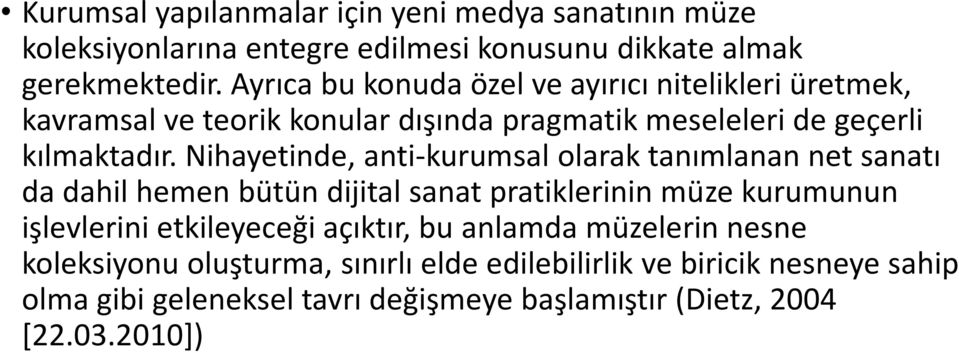 • Kurumsal yapılanmalar için yeni medya sanatının müze koleksiyonlarına entegre edilmesi konusunu dikkate almak gerekmektedir. Ayrıca bu konuda özel ve ayırıcı nitelikleri üretmek, kavramsal ve teorik konular dışında pragmatik meseleleri de geçerli kılmaktadır. Nihayetinde, anti-kurumsal olarak tanımlanan net sanatı da dahil hemen bütün dijital sanat pratiklerinin müze kurumunun işlevlerini etkileyeceği açıktır, bu anlamda müzelerin nesne koleksiyonu oluşturma, sınırlı elde edilebilirlik ve biricik nesneye sahip olma gibi geleneksel tavrı değişmeye başlamıştır (Dietz, 2004 [22.03.2010])